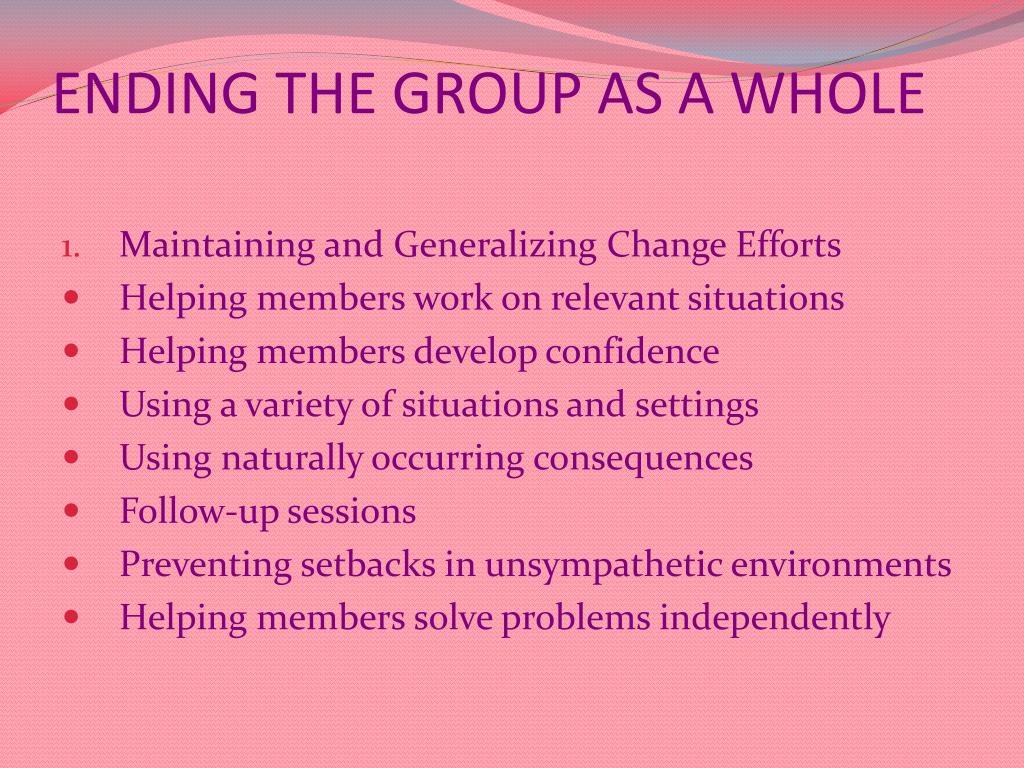 ENDING THE GROUP AS A WHOLE

1. Maintaining and Generalizing Change Efforts
- Helping members work on relevant situations
- Helping members develop confidence
- Using a variety of situations and settings
- Using naturally occurring consequences
- Follow-up sessions
- Preventing setbacks in unsympathetic environments
- Helping members solve problems independently